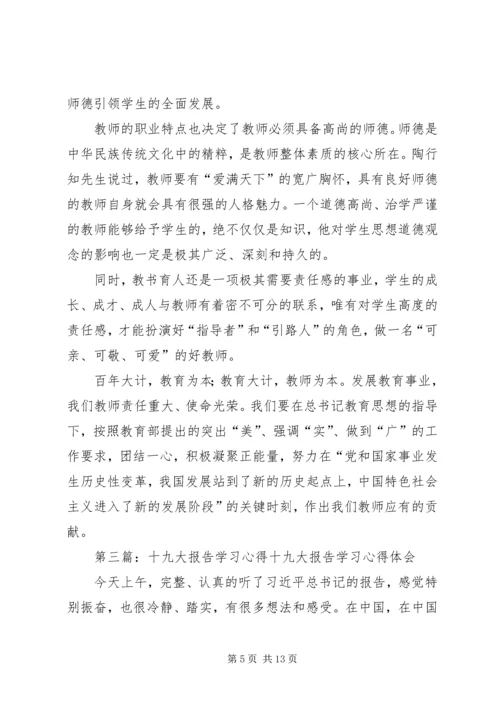 师德引领学生的全面发展。

教师的职业特点也决定了教师必须具备高尚的师德。师德是中华民族传统文化中的精粹，是教师整体素质的核心所在。陶行知先生说过，教师要有“爱满天下”的宽广胸怀，具有良好师德的教师自身就会具有很强的人格魅力。一个道德高尚、治学严谨的教师能够给予学生的，绝不仅仅是知识，他对学生思想道德观念的影响也一定是极其广泛、深刻和持久的。

同时，教书育人还是一项极其需要责任感的事业，学生的成长、成才、成人与教师有着密不可分的联系，唯有对学生高度的责任感，才能扮演好“指导者”和“引路人”的角色，做一名“可亲、可敬、可爱”的好教师。

百年大计，教育为本；教育大计，教师为本。发展教育事业，我们教师责任重大、使命光荣。我们要在总书记教育思想的指导下，按照教育部提出的突出“美”、强调“实”、做到“广”的工作要求，团结一心，积极凝聚正能量，努力在“党和国家事业发生历史性变革，我国发展站到了新的历史起点上，中国特色社会主义进入了新的发展阶段”的关键时刻，作出我们教师应有的贡献。

第三篇：十九大报告学习心得十九大报告学习心得体会

今天上午，完整、认真的听了习近平总书记的报告，感觉特别振奋，也很冷静、踏实，有很多想法和感受。在中国，在中国

第 5 页 共 13 页